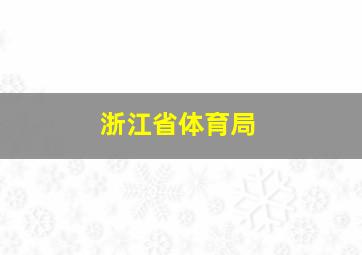 浙江省体育局